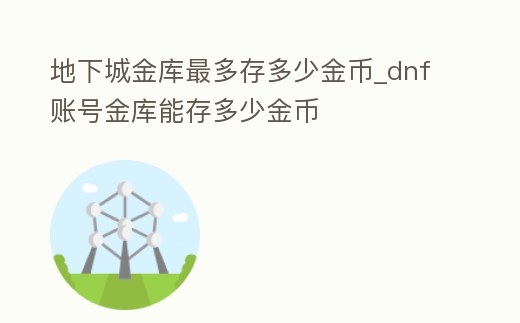 地下城金库最多存多少金币_dnf账号金库能存多少金币